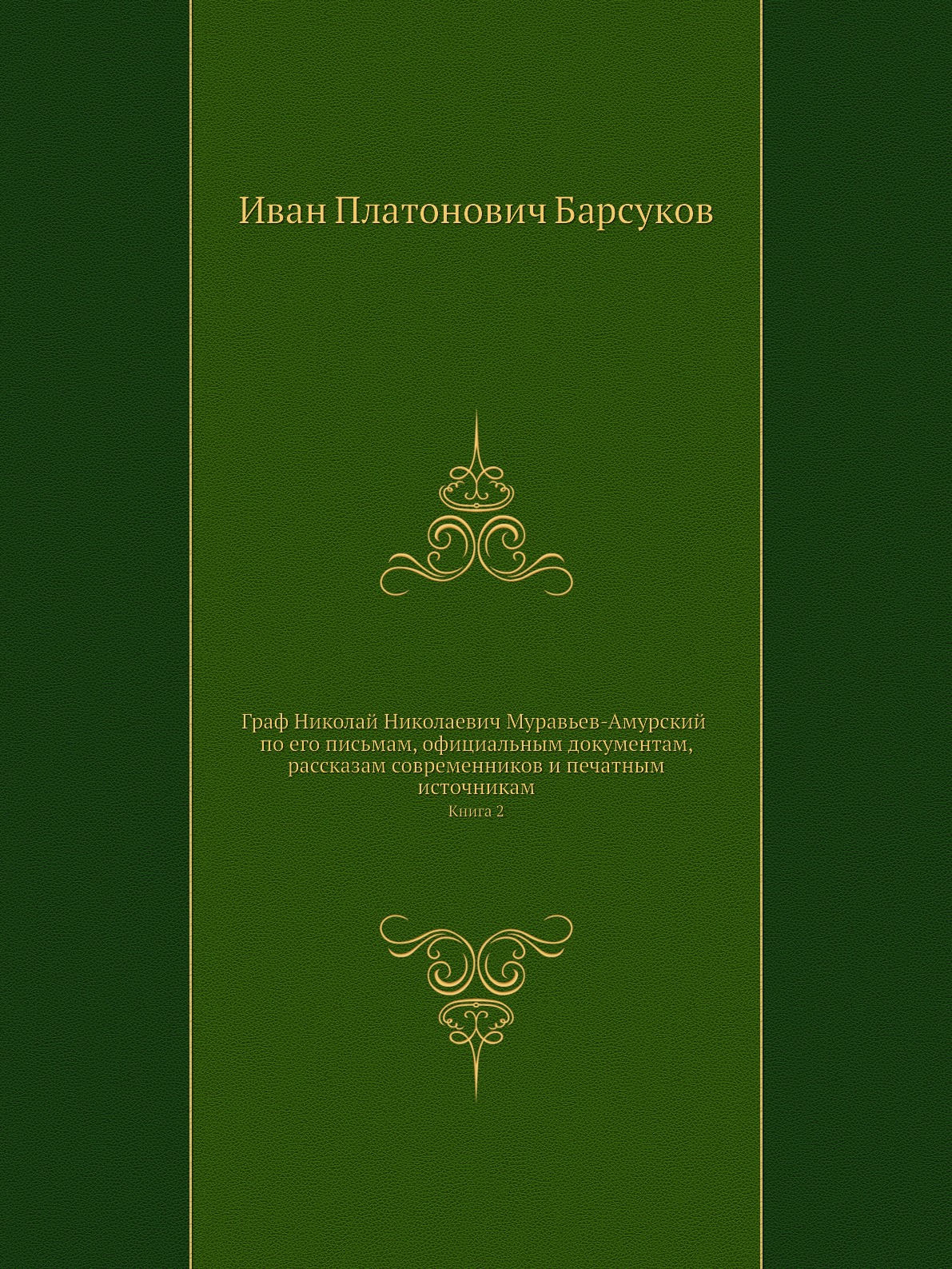 Иван Платонович Барсуков

Граф Николай Николаевич Муравьев-Амурский по его письмам, официальным документам, рассказам современников и печатным источникам

Книга 2